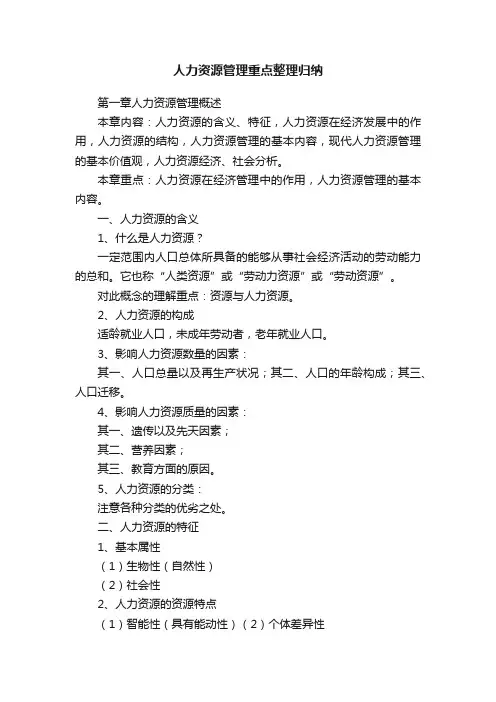 人力资源管理重点整理归纳

第一章人力资源管理概述

本章内容：人力资源的含义、特征，人力资源在经济发展中的作用，人力资源的结构，人力资源管理的基本内容，现代人力资源管理的基本价值观，人力资源经济、社会分析。

本章重点：人力资源在经济管理中的作用，人力资源管理的基本内容。

一、人力资源的含义

1、什么是人力资源？

一定范围内人口总体所具备的能够从事社会经济活动的劳动能力的总和。它也称“人类资源”或“劳动力资源”或“劳动资源”。

对此概念的理解重点：资源与人力资源。

2、人力资源的构成

适龄就业人口，未成年劳动者，老年就业人口。

3、影响人力资源数量的因素：

其一、人口总量以及再生产状况；其二、人口的年龄构成；其三、人口迁移。

4、影响人力资源质量的因素：

其一、遗传以及先天因素；

其二、营养因素；

其三、教育方面的原因。

5、人力资源的分类：

注意各种分类的优劣之处。

二、人力资源的特征

1、基本属性

（1）生物性（自然性）

（2）社会性

2、人力资源的资源特点

（1）智能性（具有能动性）（2）个体差异性